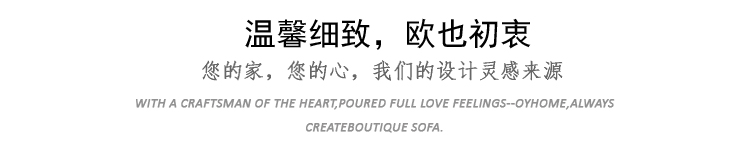 温馨细致，欧也初衷

您的家，您的心，我们的设计灵感来源

WITH A CRAFTSMAN OF THE HEART,POURED FULL LOVE FEELINGS--OYHOME,ALWAYS CREATEBOUTIQUE SOFA.